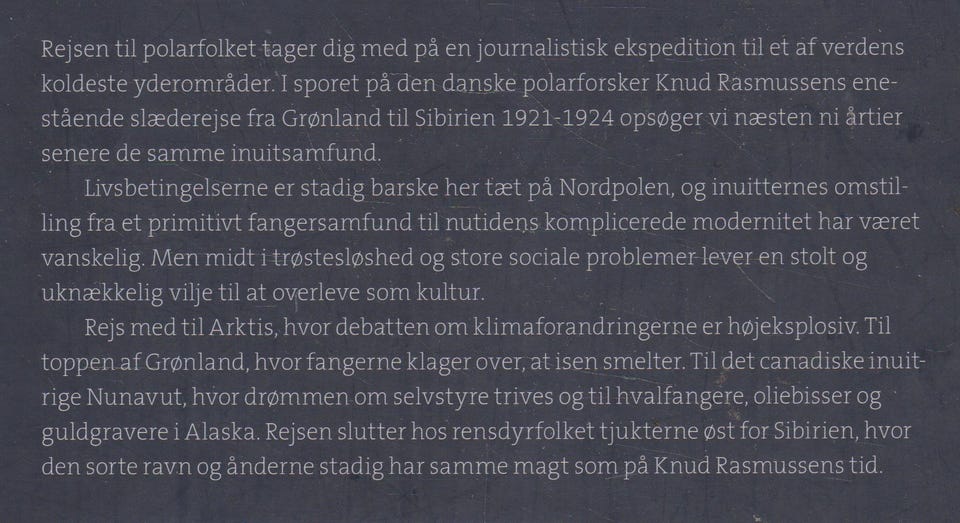 Rejsen til polarfolket tager dig med på en journalistisk ekspedition til et af verdens koldeste yderområder. I sporet på den danske polarforsker Knud Rasmussens enestående slæderejse fra Grønland til Sibirien 1921-1924 opsøger vi næsten ni årtier senere de samme inuitsamfund.

Livsbetingelserne er stadig barske her tæt på Nordpolen, og inuitternes omstilling fra et primitivt fangersamfund til nutidens komplicerede modernitet har været vanskelig. Men midt i trøstesløshed og store sociale problemer lever en stolt og uknækkelig vilje til at overleve som kultur.

Rejs med til Arktis, hvor debatten om klimaforandringerne er højeksplosiv. Til toppen af Grønland, hvor fangerne klager over, at isen smelter. Til det canadiske inuitrige Nunavut, hvor drømmen om selvstyre trives og til hvalfangere, oliebisser og guldgravere i Alaska. Rejsen slutter hos rensdyrfolket tjukterne øst for Sibirien, hvor den sorte ravn og ånderne stadig har samme magt som på Knud Rasmussens tid.